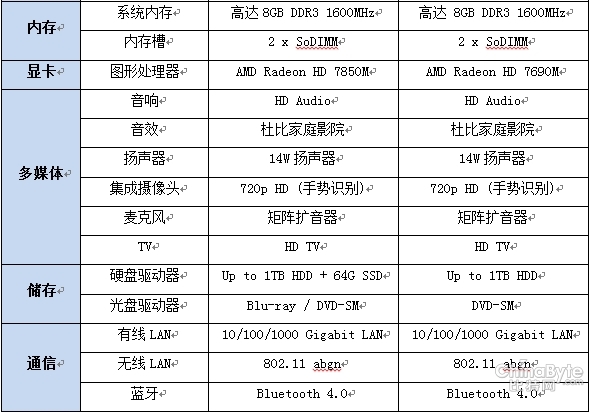 | 内存 | 系统内存 | 高达 8GB DDR3 1600MHz | 高达 8GB DDR3 1600MHz |
|---|---|---|---|
| | 内存槽 | 2 x SoDIMM | 2 x SoDIMM |
| 显卡 | 图形处理器 | AMD Radeon HD 7850M | AMD Radeon HD 7690M |
| 多媒体 | 音响 | HD Audio | HD Audio |
| | 音效 | 杜比家庭影院 | 杜比家庭影院 |
| | 扬声器 | 14W 扬声器 | 14W 扬声器 |
| | 集成摄像头 | 720p HD (手势识别) | 720p HD (手势识别) |
| | 麦克风 | 矩阵扩音器 | 矩阵扩音器 |
| | TV | HD TV | HD TV |
| 储存 | 硬盘驱动器 | Up to 1TB HDD + 64G SSD | Up to 1TB HDD |
| | 光盘驱动器 | Blu-ray / DVD-SM | DVD-SM |
| 通信 | 有线 LAN | 10/100/1000 Gigabit LAN | 10/100/1000 Gigabit LAN |
| | 无线 LAN | 802.11 abgn | 802.11 abgn |
| | 蓝牙 | Bluetooth 4.0 | Bluetooth 4.0 |

ChinaByte
比特网